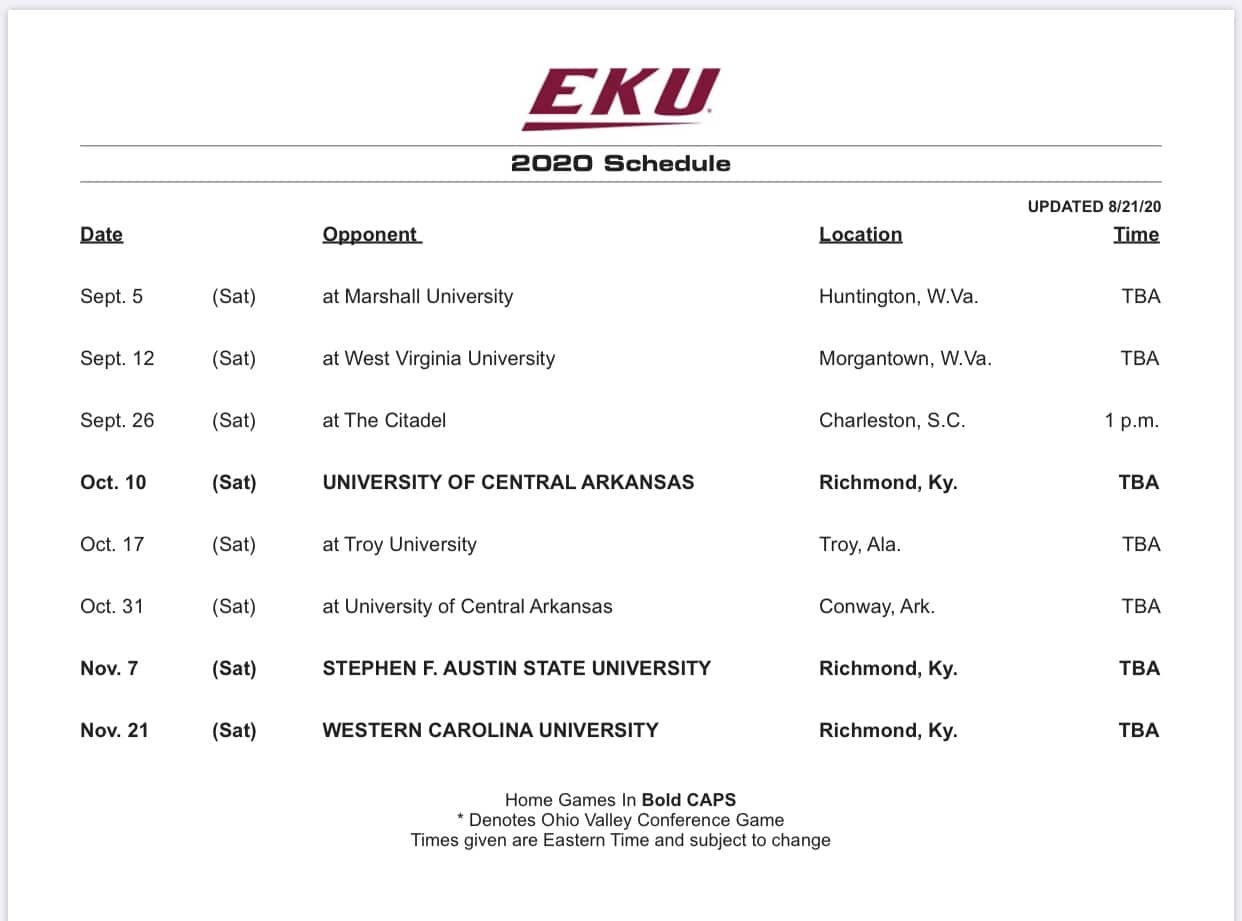 EKU

2020 Schedule

UPDATED 8/21/20

| Date | | Opponent | Location | Time |
|---|---|---|---|---|
| Sept. 5 | (Sat) | at Marshall University | Huntington, W.Va. | TBA |
| Sept. 12 | (Sat) | at West Virginia University | Morgantown, W.Va. | TBA |
| Sept. 26 | (Sat) | at The Citadel | Charleston, S.C. | 1 p.m. |
| Oct. 10 | (Sat) | UNIVERSITY OF CENTRAL ARKANSAS | Richmond, Ky. | TBA |
| Oct. 17 | (Sat) | at Troy University | Troy, Ala. | TBA |
| Oct. 31 | (Sat) | at University of Central Arkansas | Conway, Ark. | TBA |
| Nov. 7 | (Sat) | STEPHEN F. AUSTIN STATE UNIVERSITY | Richmond, Ky. | TBA |
| Nov. 21 | (Sat) | WESTERN CAROLINA UNIVERSITY | Richmond, Ky. | TBA |

Home Games In Bold CAPS
* Denotes Ohio Valley Conference Game
Times given are Eastern Time and subject to change